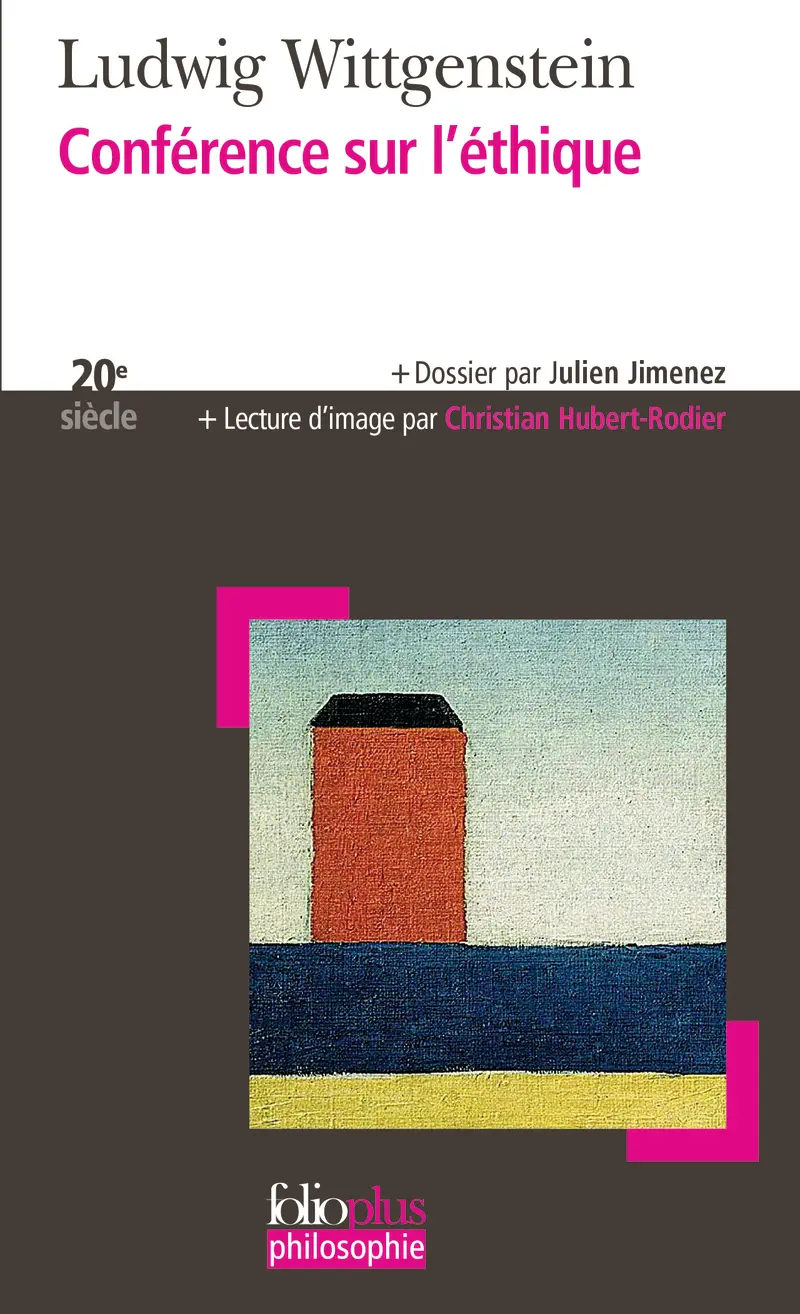 Ludwig Wittgenstein
Conférence sur l'éthique

20e
siècle

+ Dossier par Julien Jimenez
+ Lecture d'image par Christian Hubert-Rodier

folioplus
philosophie